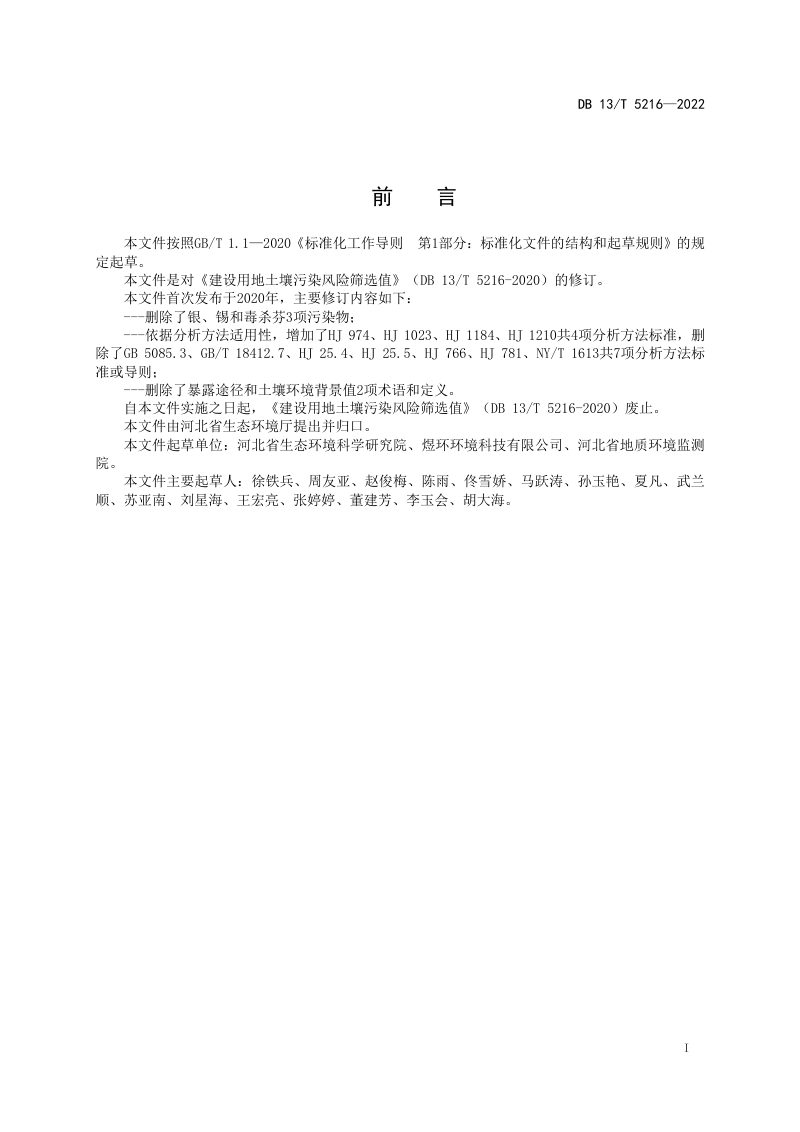 DB 13/T 5216—2022

前　言

本文件按照GB/T 1.1—2020《标准化工作导则 第1部分：标准化文件的结构和起草规则》的规定起草。

本文件是对《建设用地土壤污染风险筛选值》（DB 13/T 5216-2020）的修订。

本文件首次发布于2020年，主要修订内容如下：

---删除了银、锡和毒杀芬3项污染物；

---依据分析方法适用性，增加了HJ 974、HJ 1023、HJ 1184、HJ 1210共4项分析方法标准，删除了GB 5085.3、GB/T 18412.7、HJ 25.4、HJ 25.5、HJ 766、HJ 781、NY/T 1613共7项分析方法标准或导则；

---删除了暴露途径和土壤环境背景值2项术语和定义。

自本文件实施之日起，《建设用地土壤污染风险筛选值》（DB 13/T 5216-2020）废止。

本文件由河北省生态环境厅提出并归口。

本文件起草单位：河北省生态环境科学研究院、煜环环境科技有限公司、河北省地质环境监测院。

本文件主要起草人：徐铁兵、周友亚、赵俊梅、陈雨、佟雪娇、马跃涛、孙玉艳、夏凡、武兰顺、苏亚南、刘星海、王宏亮、张婷婷、董建芳、李玉会、胡大海。

I